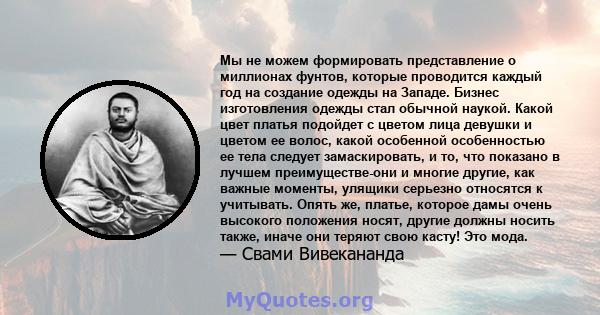 Мы не можем формировать представление о миллионах фунтов, которые проводится каждый год на создание одежды на Западе. Бизнес изготовления одежды стал обычной наукой. Какой цвет платья подойдет с цветом лица девушки и цветом ее волос, какой особенной особенностью ее тела следует замаскировать, и то, что показано в лучшем преимуществе-они и многие другие, как важные моменты, улящики серьезно относятся к учитывать. Опять же, платье, которое дамы очень высокого положения носят, другие должны носить также, иначе они теряют свою касту! Это мода.
— Свами Вивекананда

MyQuotes.org